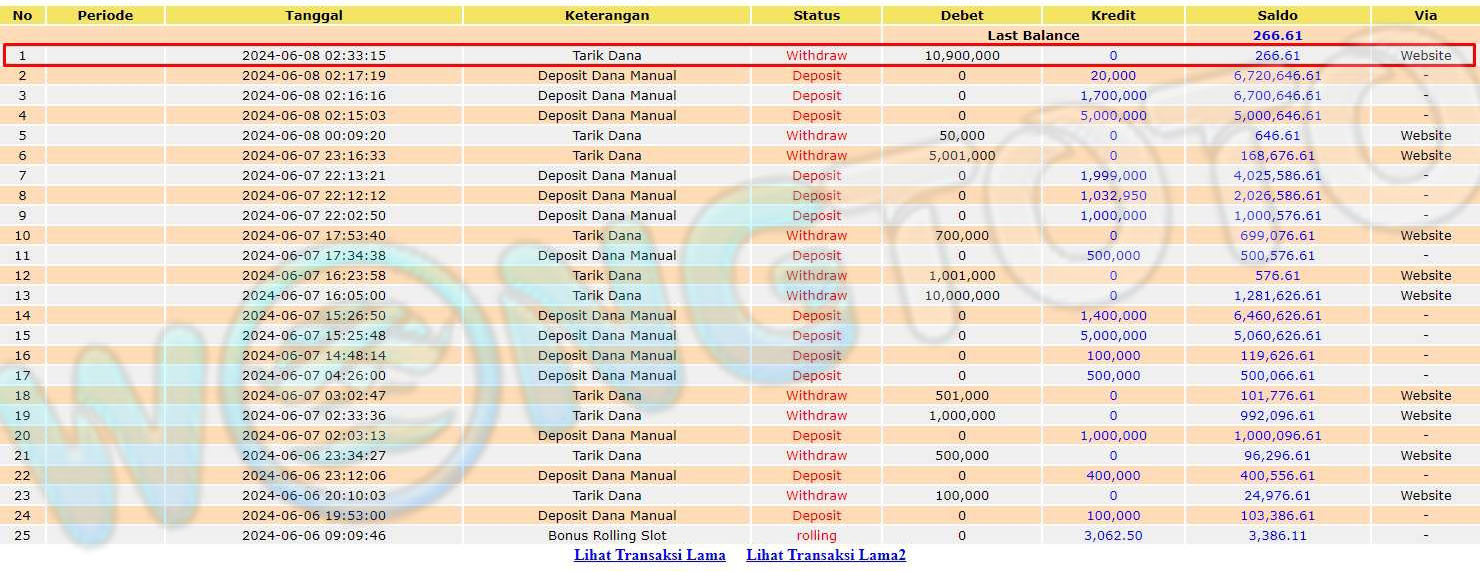 | No | Periode | Tanggal | Keterangan | Status | Debet | Kredit | Saldo | Via |
|---|---|---|---|---|---|---|---|---|
| | | | | | Last Balance | | 266.61 | |
| 1 | | 2024-06-08 02:33:15 | Tarik Dana | Withdraw | 10,900,000 | 0 | 266.61 | Website |
| 2 | | 2024-06-08 02:17:19 | Deposit Dana Manual | Deposit | 0 | 20,000 | 6,720,646.61 | - |
| 3 | | 2024-06-08 02:16:16 | Deposit Dana Manual | Deposit | 0 | 1,700,000 | 6,700,646.61 | - |
| 4 | | 2024-06-08 02:15:03 | Deposit Dana Manual | Deposit | 0 | 5,000,000 | 5,000,646.61 | - |
| 5 | | 2024-06-08 00:09:20 | Tarik Dana | Withdraw | 50,000 | 0 | 646.61 | Website |
| 6 | | 2024-06-07 23:16:33 | Tarik Dana | Withdraw | 5,001,000 | 0 | 168,676.61 | Website |
| 7 | | 2024-06-07 22:13:21 | Deposit Dana Manual | Deposit | 0 | 1,999,000 | 4,025,586.61 | - |
| 8 | | 2024-06-07 22:12:12 | Deposit Dana Manual | Deposit | 0 | 1,032,950 | 2,026,586.61 | - |
| 9 | | 2024-06-07 22:02:50 | Deposit Dana Manual | Deposit | 0 | 1,000,000 | 1,000,576.61 | - |
| 10 | | 2024-06-07 17:53:40 | Tarik Dana | Withdraw | 700,000 | 0 | 699,076.61 | Website |
| 11 | | 2024-06-07 17:34:38 | Deposit Dana Manual | Deposit | 0 | 500,000 | 500,576.61 | - |
| 12 | | 2024-06-07 16:23:58 | Tarik Dana | Withdraw | 1,001,000 | 0 | 576.61 | Website |
| 13 | | 2024-06-07 16:05:00 | Tarik Dana | Withdraw | 10,000,000 | 0 | 1,281,626.61 | Website |
| 14 | | 2024-06-07 15:26:50 | Deposit Dana Manual | Deposit | 0 | 1,400,000 | 6,460,626.61 | - |
| 15 | | 2024-06-07 15:25:48 | Deposit Dana Manual | Deposit | 0 | 5,000,000 | 5,060,626.61 | - |
| 16 | | 2024-06-07 14:48:14 | Deposit Dana Manual | Deposit | 0 | 100,000 | 119,626.61 | - |
| 17 | | 2024-06-07 04:26:00 | Deposit Dana Manual | Deposit | 0 | 500,000 | 500,066.61 | - |
| 18 | | 2024-06-07 03:02:47 | Tarik Dana | Withdraw | 501,000 | 0 | 101,776.61 | Website |
| 19 | | 2024-06-07 02:33:36 | Tarik Dana | Withdraw | 1,000,000 | 0 | 992,096.61 | Website |
| 20 | | 2024-06-07 02:03:13 | Deposit Dana Manual | Deposit | 0 | 1,000,000 | 1,000,096.61 | - |
| 21 | | 2024-06-06 23:34:27 | Tarik Dana | Withdraw | 500,000 | 0 | 96,296.61 | Website |
| 22 | | 2024-06-06 23:12:06 | Deposit Dana Manual | Deposit | 0 | 400,000 | 400,556.61 | - |
| 23 | | 2024-06-06 20:10:03 | Tarik Dana | Withdraw | 100,000 | 0 | 24,976.61 | Website |
| 24 | | 2024-06-06 19:53:00 | Deposit Dana Manual | Deposit | 0 | 100,000 | 103,386.61 | - |
| 25 | | 2024-06-06 09:09:46 | Bonus Rolling Slot | rolling | 0 | 3,062.50 | 3,386.11 | - |

Lihat Transaksi Lama    Lihat Transaksi Lama2